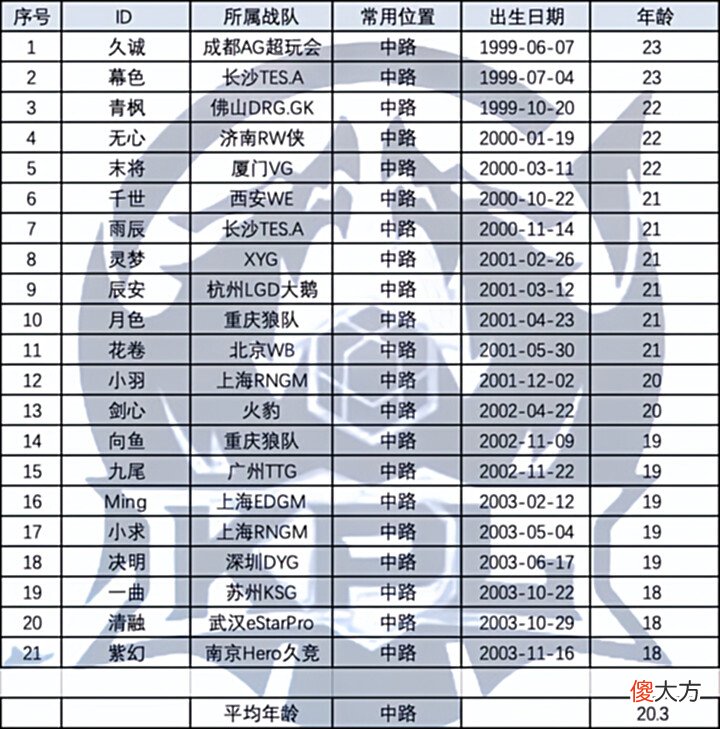 | 序号 | ID | 所属战队 | 常用位置 | 出生日期 | 年龄 |
|---|---|---|---|---|---|
| 1 | 久诚 | 成都AG超玩会 | 中路 | 1999-06-07 | 23 |
| 2 | 幕色 | 长沙TES.A | 中路 | 1999-07-04 | 23 |
| 3 | 青枫 | 佛山DRG.GK | 中路 | 1999-10-20 | 22 |
| 4 | 无心 | 济南RW侠 | 中路 | 2000-01-19 | 22 |
| 5 | 末将 | 厦门VG | 中路 | 2000-03-11 | 22 |
| 6 | 千世 | 西安WE | 中路 | 2000-10-22 | 21 |
| 7 | 雨辰 | 长沙TES.A | 中路 | 2000-11-14 | 21 |
| 8 | 灵梦 | XYG | 中路 | 2001-02-26 | 21 |
| 9 | 辰安 | 杭州LGD大鹅 | 中路 | 2001-03-12 | 21 |
| 10 | 月色 | 重庆狼队 | 中路 | 2001-04-23 | 21 |
| 11 | 花卷 | 北京WB | 中路 | 2001-05-30 | 21 |
| 12 | 小羽 | 上海RNGM | 中路 | 2001-12-02 | 20 |
| 13 | 剑心 | 火豹 | 中路 | 2002-04-22 | 20 |
| 14 | 向鱼 | 重庆狼队 | 中路 | 2002-11-09 | 19 |
| 15 | 九尾 | 广州TTG | 中路 | 2002-11-22 | 19 |
| 16 | Ming | 上海EDGM | 中路 | 2003-02-12 | 19 |
| 17 | 小求 | 上海RNGM | 中路 | 2003-05-04 | 19 |
| 18 | 决明 | 深圳DYG | 中路 | 2003-06-17 | 19 |
| 19 | 一曲 | 苏州KSG | 中路 | 2003-10-22 | 18 |
| 20 | 清融 | 武汉eStarPro | 中路 | 2003-10-29 | 18 |
| 21 | 紫幻 | 南京Hero久竞 | 中路 | 2003-11-16 | 18 |
| | | | | | 傻大方 |
| | | 平均年龄 | 中路 | | 20.3 |